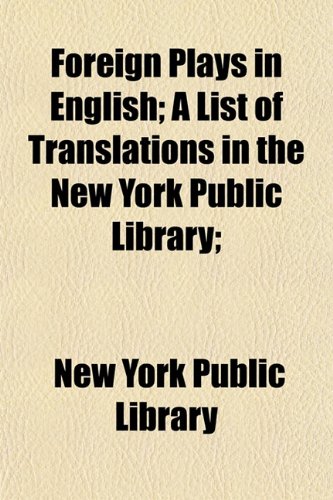 Foreign Plays in English; A List of Translations in the New York Public Library;

New York Public Library